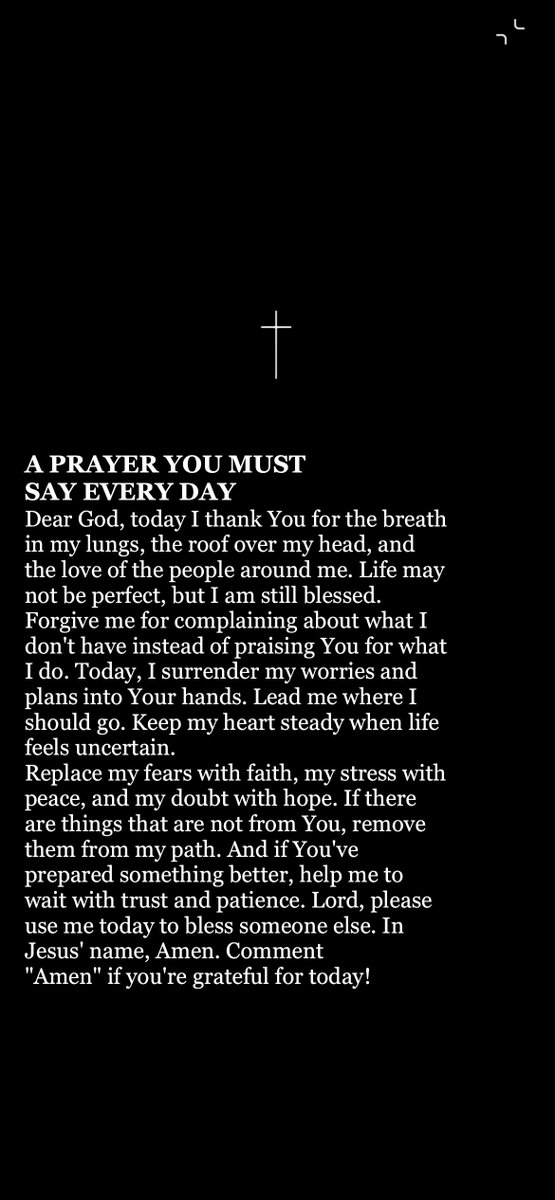 A PRAYER YOU MUST SAY EVERY DAY
Dear God, today I thank You for the breath in my lungs, the roof over my head, and the love of the people around me. Life may not be perfect, but I am still blessed. Forgive me for complaining about what I don't have instead of praising You for what I do. Today, I surrender my worries and plans into Your hands. Lead me where I should go. Keep my heart steady when life feels uncertain.
Replace my fears with faith, my stress with peace, and my doubt with hope. If there are things that are not from You, remove them from my path. And if You've prepared something better, help me to wait with trust and patience. Lord, please use me today to bless someone else. In Jesus' name, Amen. Comment "Amen" if you're grateful for today!